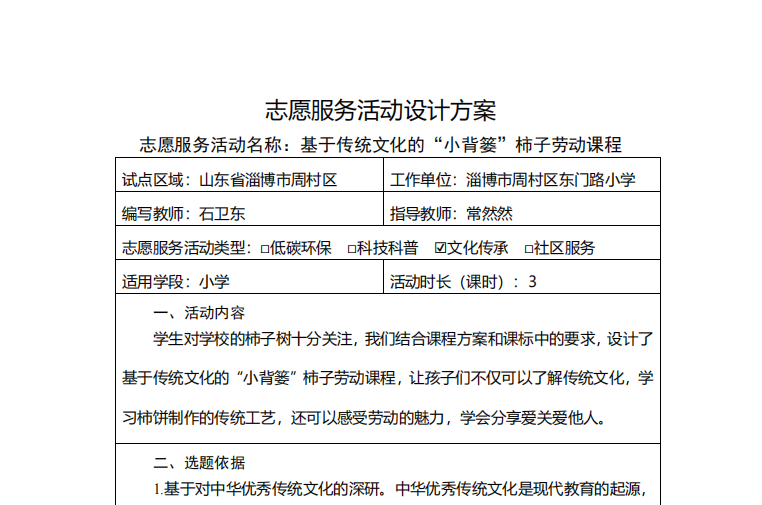 志愿服务活动设计方案

志愿服务活动名称：基于传统文化的“小背篓”柿子劳动课程

| 试点区域：山东省淄博市周村区 | 工作单位：淄博市周村区东门路小学 |
|---|---|
| 编写教师：石卫东 | 指导教师：常然然 |
| 志愿服务活动类型：□低碳环保 □科技科普 ☑文化传承 □社区服务 | |
| 适用学段：小学 | 活动时长（课时）：3 |

一、活动内容

学生对学校的柿子树十分关注，我们结合课程方案和课标中的要求，设计了基于传统文化的“小背篓”柿子劳动课程，让孩子们不仅可以了解传统文化，学习柿饼制作的传统工艺，还可以感受劳动的魅力，学会分享爱关爱他人。

二、选题依据

1.基于对中华优秀传统文化的深研。中华优秀传统文化是现代教育的起源，